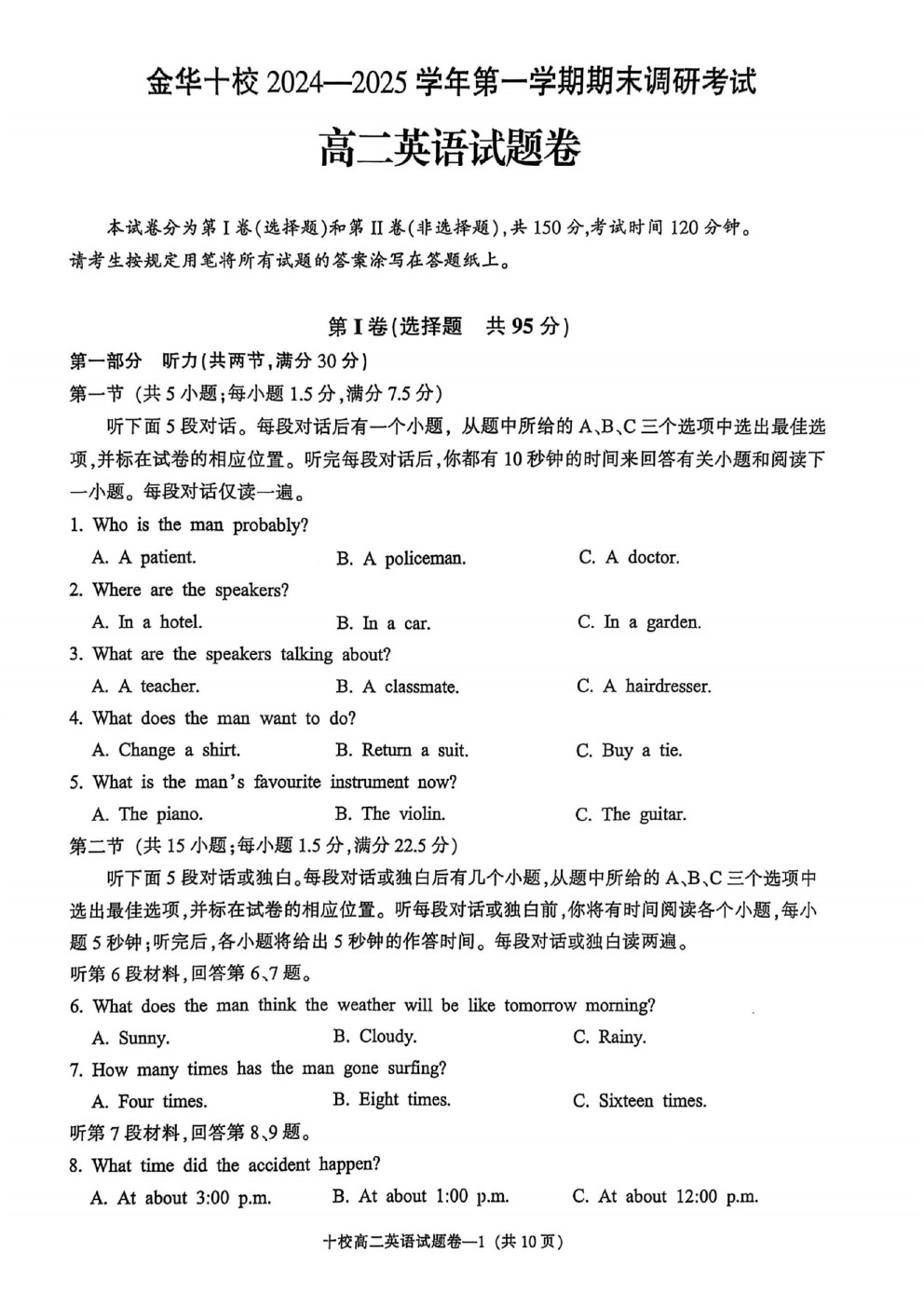 金华十校 2024—2025 学年第一学期期末调研考试

高二英语试题卷

本试卷分为第 I 卷(选择题)和第 II 卷(非选择题),共 150 分,考试时间 120 分钟。请考生按规定用笔将所有试题的答案涂写在答题纸上。

第 I 卷(选择题　共 95 分)

第一部分　听力(共两节,满分 30 分)

第一节 (共 5 小题;每小题 1.5 分,满分 7.5 分)

听下面 5 段对话。每段对话后有一个小题，从题中所给的 A、B、C 三个选项中选出最佳选项,并标在试卷的相应位置。听完每段对话后,你都有 10 秒钟的时间来回答有关小题和阅读下一小题。每段对话仅读一遍。

1. Who is the man probably?
A. A patient.　B. A policeman.　C. A doctor.

2. Where are the speakers?
A. In a hotel.　B. In a car.　C. In a garden.

3. What are the speakers talking about?
A. A teacher.　B. A classmate.　C. A hairdresser.

4. What does the man want to do?
A. Change a shirt.　B. Return a suit.　C. Buy a tie.

5. What is the man's favourite instrument now?
A. The piano.　B. The violin.　C. The guitar.

第二节 (共 15 小题;每小题 1.5 分,满分 22.5 分)

听下面 5 段对话或独白。每段对话或独白后有几个小题,从题中所给的 A、B、C 三个选项中选出最佳选项,并标在试卷的相应位置。听每段对话或独白前,你将有时间阅读各个小题,每小题 5 秒钟;听完后,各小题将给出 5 秒钟的作答时间。每段对话或独白读两遍。

听第 6 段材料,回答第 6、7 题。

6. What does the man think the weather will be like tomorrow morning?
A. Sunny.　B. Cloudy.　C. Rainy.

7. How many times has the man gone surfing?
A. Four times.　B. Eight times.　C. Sixteen times.

听第 7 段材料,回答第 8、9 题。

8. What time did the accident happen?
A. At about 3:00 p.m.　B. At about 1:00 p.m.　C. At about 12:00 p.m.

十校高二英语试题卷—1 (共 10 页)